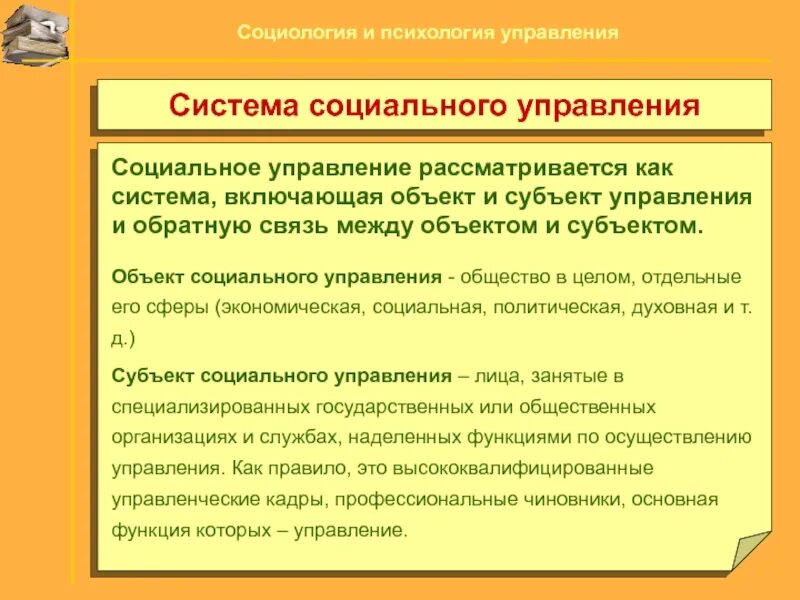 Социология и психология управления

Система социального управления

Социальное управление рассматривается как система, включающая объект и субъект управления и обратную связь между объектом и субъектом.

Объект социального управления - общество в целом, отдельные его сферы (экономическая, социальная, политическая, духовная и т. д.)

Субъект социального управления – лица, занятые в специализированных государственных или общественных организациях и службах, наделенных функциями по осуществлению управления. Как правило, это высококвалифицированные управленческие кадры, профессиональные чиновники, основная функция которых – управление.